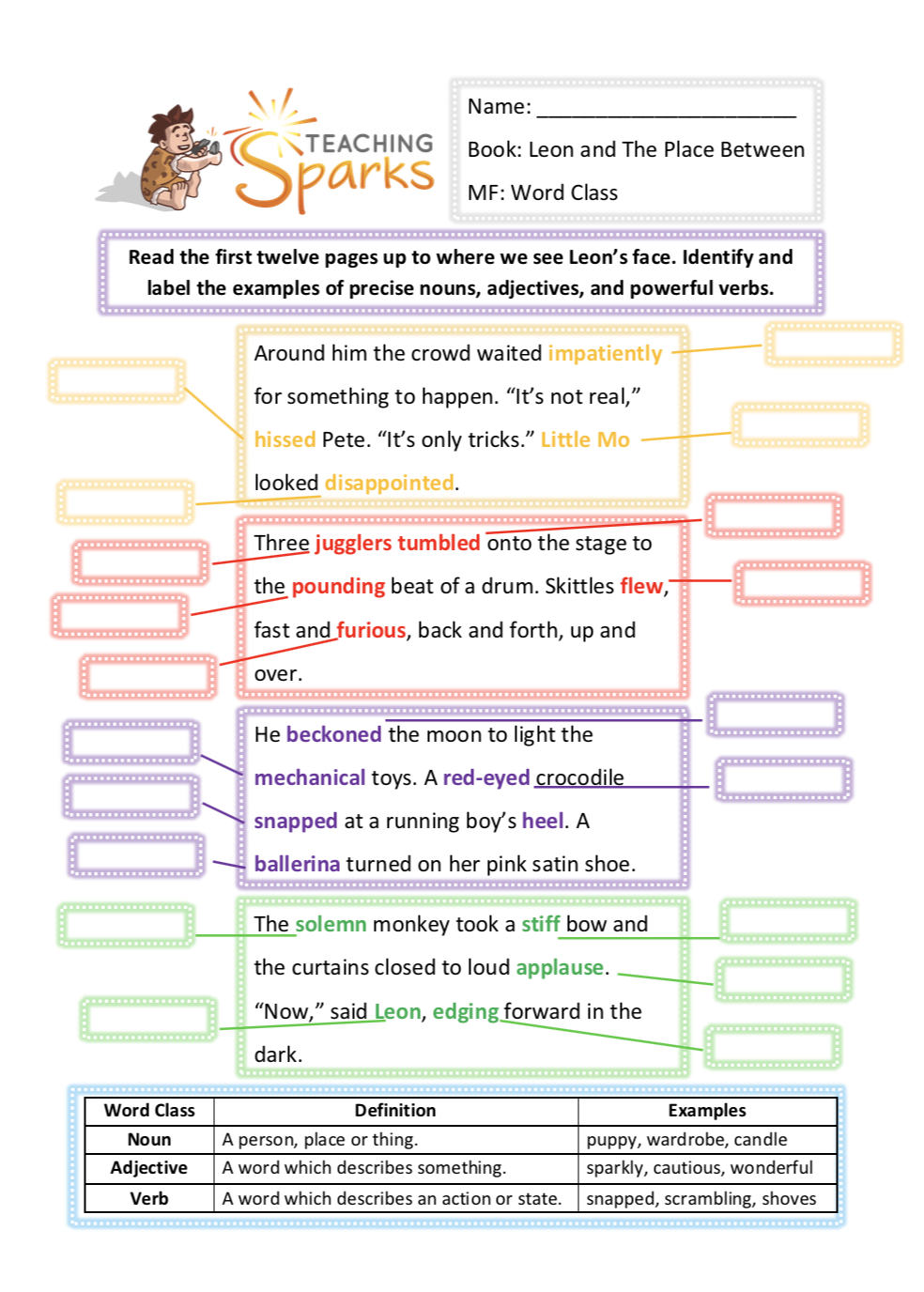 TEACHING Sparks

Name: ______________________

Book: Leon and The Place Between

MF: Word Class

Read the first twelve pages up to where we see Leon's face. Identify and label the examples of precise nouns, adjectives, and powerful verbs.

Around him the crowd waited impatiently for something to happen. "It's not real," hissed Pete. "It's only tricks." Little Mo looked disappointed.

Three jugglers tumbled onto the stage to the pounding beat of a drum. Skittles flew, fast and furious, back and forth, up and over.

He beckoned the moon to light the mechanical toys. A red-eyed crocodile snapped at a running boy's heel. A ballerina turned on her pink satin shoe.

The solemn monkey took a stiff bow and the curtains closed to loud applause. "Now," said Leon, edging forward in the dark.

| Word Class | Definition | Examples |
|---|---|---|
| Noun | A person, place or thing. | puppy, wardrobe, candle |
| Adjective | A word which describes something. | sparkly, cautious, wonderful |
| Verb | A word which describes an action or state. | snapped, scrambling, shoves |